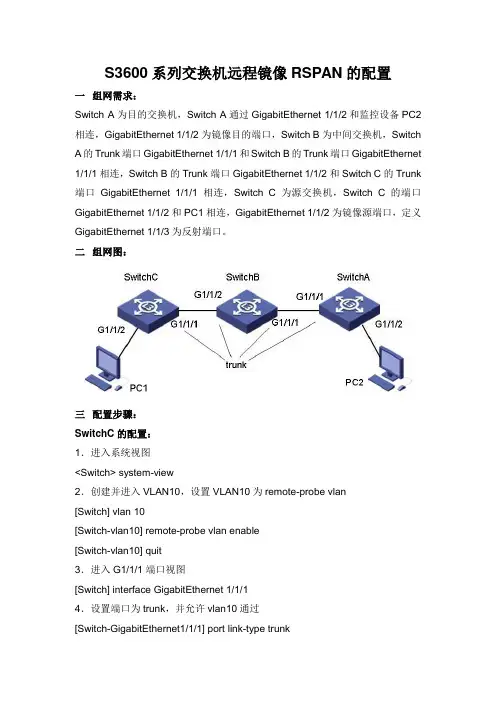 S3600 系列交换机远程镜像 RSPAN 的配置

一 组网需求：

Switch A 为目的交换机，Switch A 通过 GigabitEthernet 1/1/2 和监控设备 PC2 相连，GigabitEthernet 1/1/2 为镜像目的端口，Switch B 为中间交换机，Switch A 的 Trunk 端口 GigabitEthernet 1/1/1 和 Switch B 的 Trunk 端口 GigabitEthernet 1/1/1 相连，Switch B 的 Trunk 端口 GigabitEthernet 1/1/2 和 Switch C 的 Trunk 端口 GigabitEthernet 1/1/1 相连，Switch C 为源交换机，Switch C 的端口 GigabitEthernet 1/1/2 和 PC1 相连，GigabitEthernet 1/1/2 为镜像源端口，定义 GigabitEthernet 1/1/3 为反射端口。

二 组网图：

SwitchC
SwitchB
SwitchA
G1/1/2
G1/1/1
G1/1/2
G1/1/1
G1/1/1
G1/1/2
trunk
PC1
PC2

三 配置步骤：

SwitchC 的配置：

1．进入系统视图

<Switch> system-view

2．创建并进入 VLAN10，设置 VLAN10 为 remote-probe vlan

[Switch] vlan 10

[Switch-vlan10] remote-probe vlan enable

[Switch-vlan10] quit

3．进入 G1/1/1 端口视图

[Switch] interface GigabitEthernet 1/1/1

4．设置端口为 trunk，并允许 vlan10 通过

[Switch-GigabitEthernet1/1/1] port link-type trunk